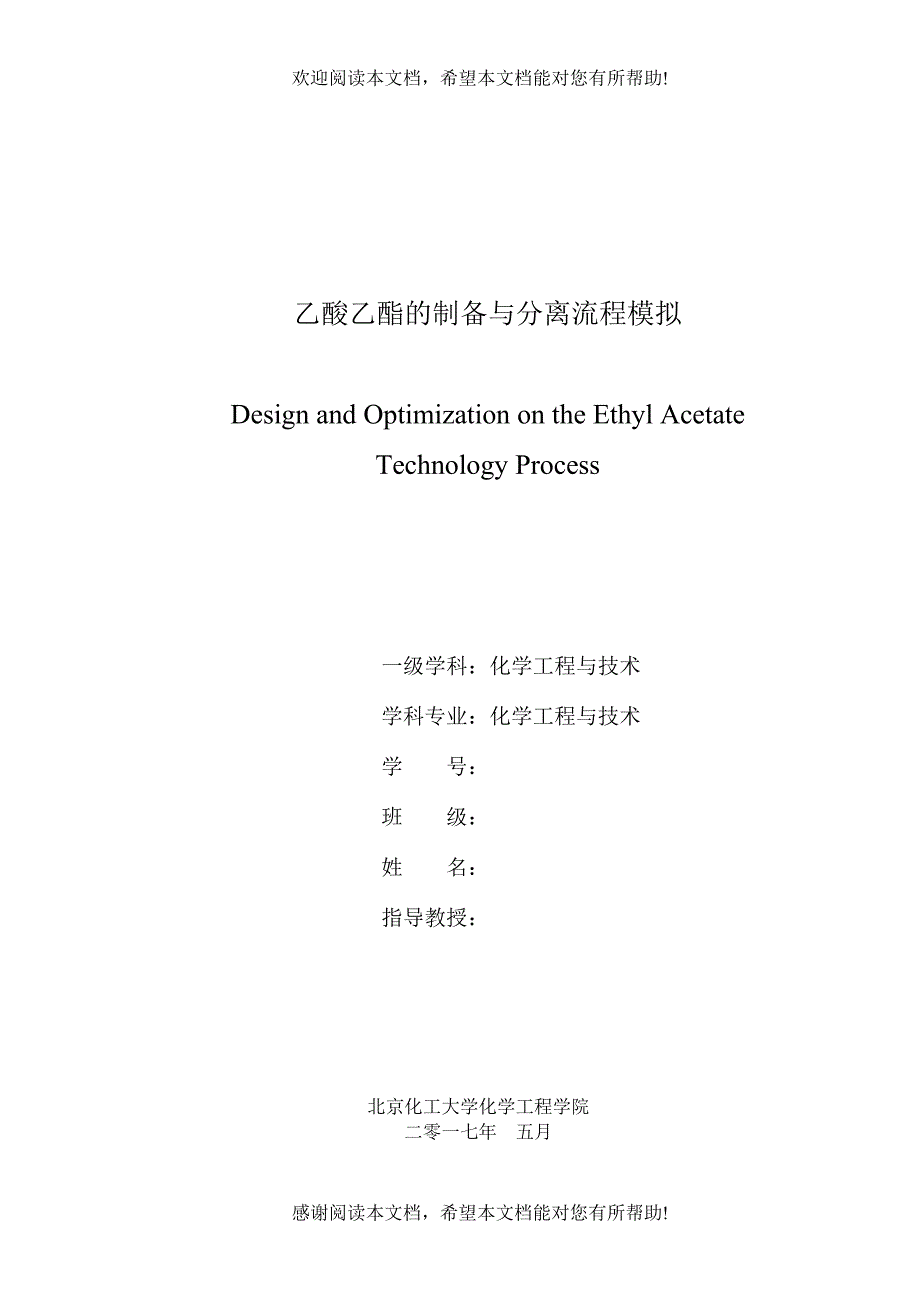 欢迎阅读本文档，希望本文档能对您有所帮助!

乙酸乙酯的制备与分离流程模拟

Design and Optimization on the Ethyl Acetate Technology Process

一级学科：化学工程与技术

学科专业：化学工程与技术

学　　号：

班　　级：

姓　　名：

指导教授：

北京化工大学化学工程学院

二零一七年　五月

感谢阅读本文档，希望本文档能对您有所帮助!